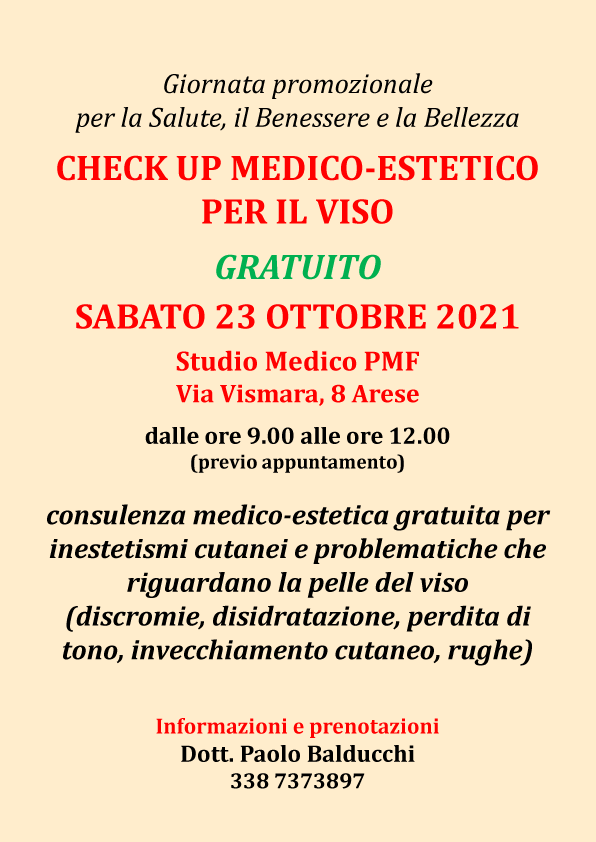 Giornata promozionale
per la Salute, il Benessere e la Bellezza

CHECK UP MEDICO-ESTETICO
PER IL VISO

GRATUITO

SABATO 23 OTTOBRE 2021

Studio Medico PMF
Via Vismara, 8 Arese

dalle ore 9.00 alle ore 12.00
(previo appuntamento)

consulenza medico-estetica gratuita per inestetismi cutanei e problematiche che riguardano la pelle del viso (discromie, disidratazione, perdita di tono, invecchiamento cutaneo, rughe)

Informazioni e prenotazioni
Dott. Paolo Balducchi
338 7373897